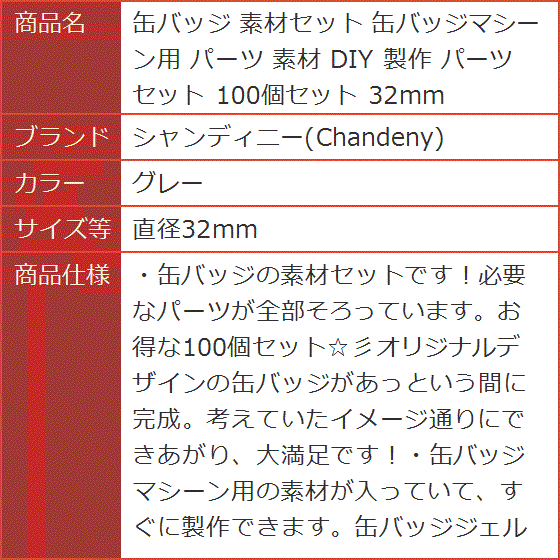 | 商品名 | 缶バッジ 素材セット 缶バッジマシーン用 パーツ 素材 DIY 製作 パーツセット 100個セット 32mm |
|---|---|
| ブランド | シャンディニー(Chandeny) |
| カラー | グレー |
| サイズ等 | 直径32mm |
| 商品仕様 | ・缶バッジの素材セットです！必要なパーツが全部そろっています。お得な100個セット☆彡オリジナルデザインの缶バッジがあっという間に完成。考えていたイメージ通りにできあがり、大満足です！・缶バッジマシーン用の素材が入っていて、すぐに製作できます。缶バッジジェル |